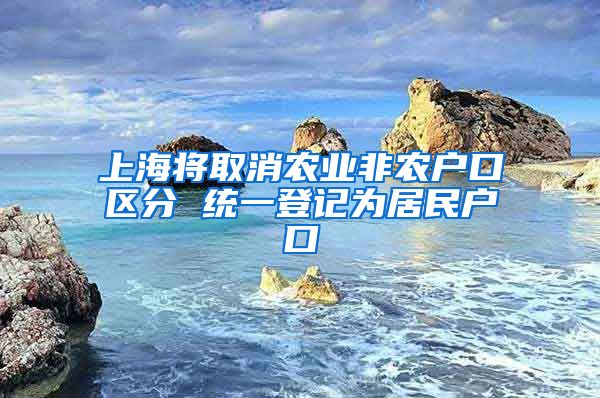 上海将取消农业非农户口区分 统一登记为居民户口